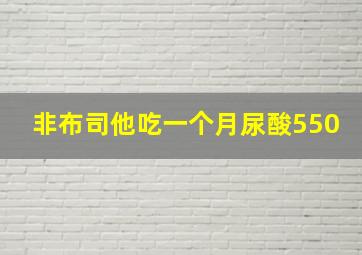 非布司他吃一个月尿酸550